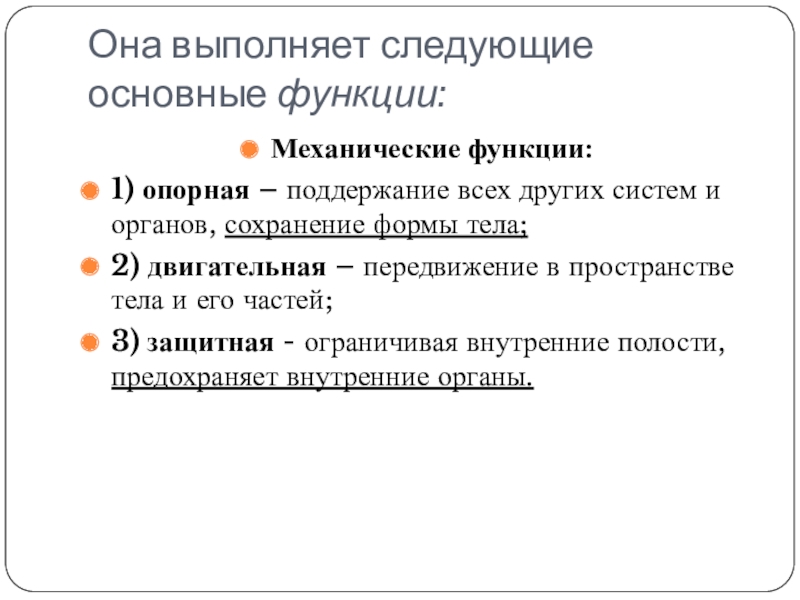 Она выполняет следующие основные функции:

• Механические функции:

• 1) опорная – поддержание всех других систем и органов, сохранение формы тела;

• 2) двигательная – передвижение в пространстве тела и его частей;

• 3) защитная - ограничивая внутренние полости, предохраняет внутренние органы.